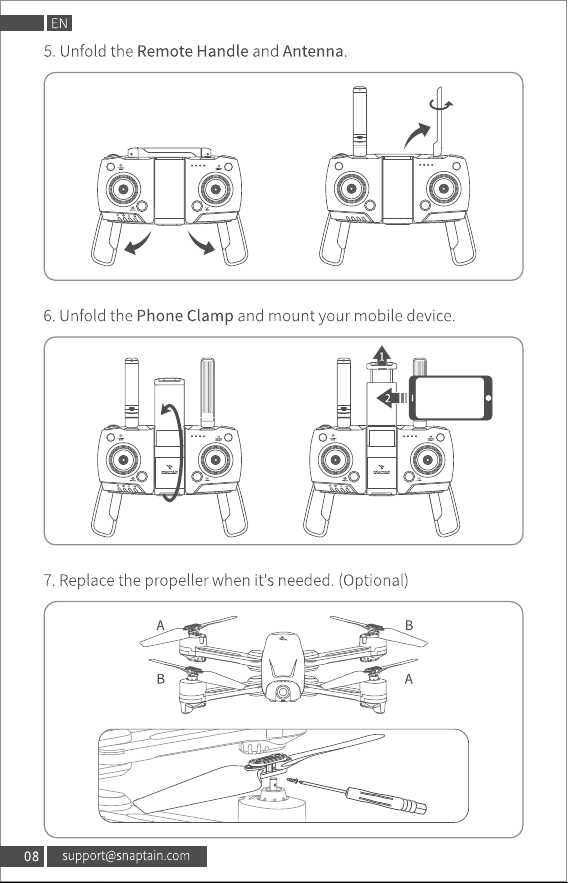 EN

5. Unfold the Remote Handle and Antenna.

6. Unfold the Phone Clamp and mount your mobile device.

1

2

7. Replace the propeller when it's needed. (Optional)

A

B

B

A

08 support@snaptain.com